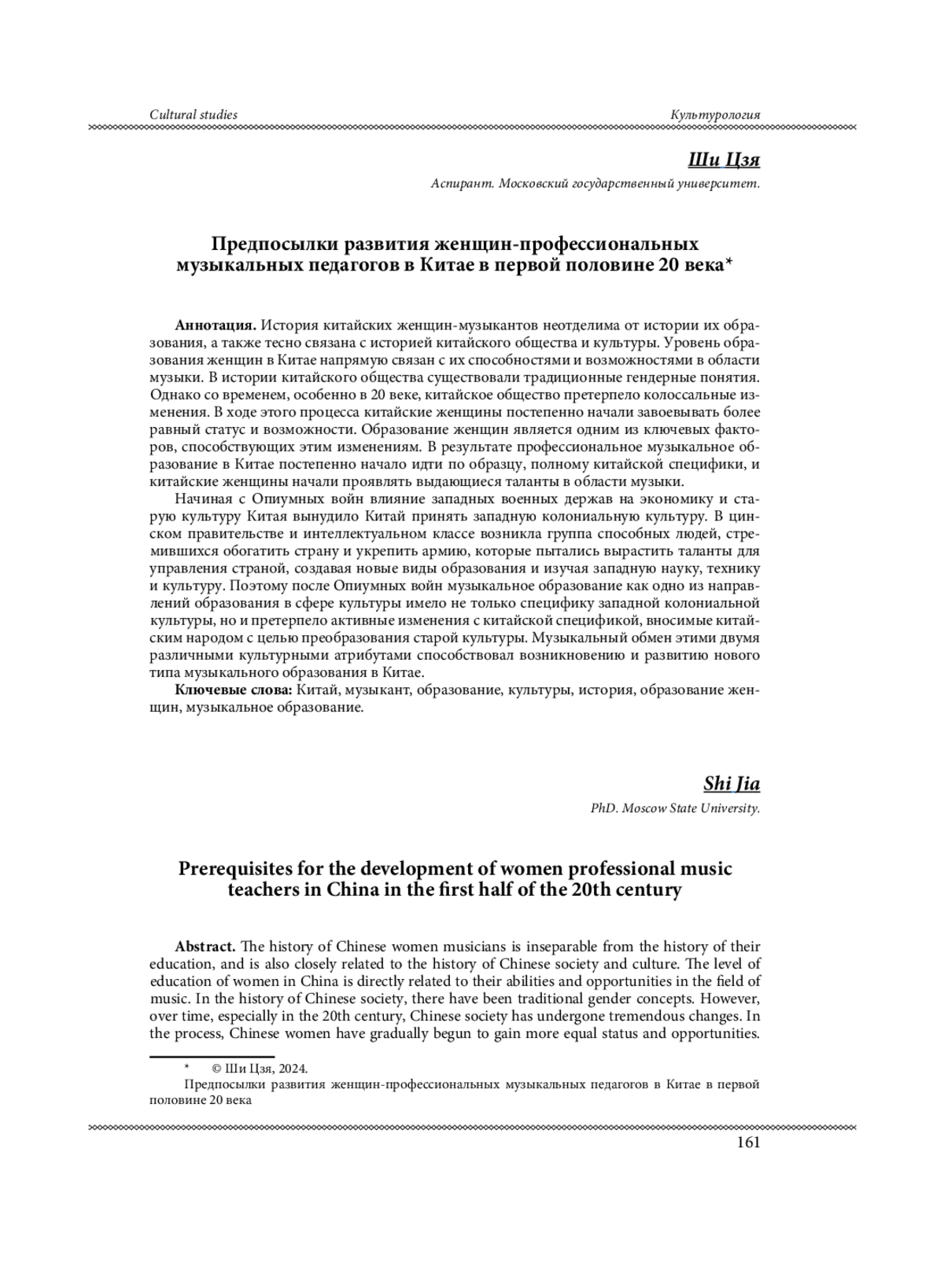 Cultural studies

Культурология

Ши Цзя

Аспирант. Московский государственный университет.

Предпосылки развития женщин-профессиональных музыкальных педагогов в Китае в первой половине 20 века*

Аннотация. История китайских женщин-музыкантов неотделима от истории их образования, а также тесно связана с историей китайского общества и культуры. Уровень образования женщин в Китае напрямую связан с их способностями и возможностями в области музыки. В истории китайского общества существовали традиционные гендерные понятия. Однако со временем, особенно в 20 веке, китайское общество претерпело колоссальные изменения. В ходе этого процесса китайские женщины постепенно начали завоевывать более равный статус и возможности. Образование женщин является одним из ключевых факторов, способствующих этим изменениям. В результате профессиональное музыкальное образование в Китае постепенно начало идти по образцу, полному китайской специфики, и китайские женщины начали проявлять выдающиеся таланты в области музыки.

Начиная с Опиумных войн влияние западных военных держав на экономику и старую культуру Китая вынудило Китай принять западную колониальную культуру. В цинском правительстве и интеллектуальном классе возникла группа способных людей, стремившихся обогатить страну и укрепить армию, которые пытались вырастить таланты для управления страной, создавая новые виды образования и изучая западную науку, технику и культуру. Поэтому после Опиумных войн музыкальное образование как одно из направлений образования в сфере культуры имело не только специфику западной колониальной культуры, но и претерпело активные изменения с китайской спецификой, вносимые китайским народом с целью преобразования старой культуры. Музыкальный обмен этими двумя различными культурными атрибутами способствовал возникновению и развитию нового типа музыкального образования в Китае.

Ключевые слова: Китай, музыкант, образование, культуры, история, образование женщин, музыкальное образование.

Shi Jia

PhD. Moscow State University.

Prerequisites for the development of women professional music teachers in China in the first half of the 20th century

Abstract. The history of Chinese women musicians is inseparable from the history of their education, and is also closely related to the history of Chinese society and culture. The level of education of women in China is directly related to their abilities and opportunities in the field of music. In the history of Chinese society, there have been traditional gender concepts. However, over time, especially in the 20th century, Chinese society has undergone tremendous changes. In the process, Chinese women have gradually begun to gain more equal status and opportunities.

* © Ши Цзя, 2024.
Предпосылки развития женщин-профессиональных музыкальных педагогов в Китае в первой половине 20 века

161